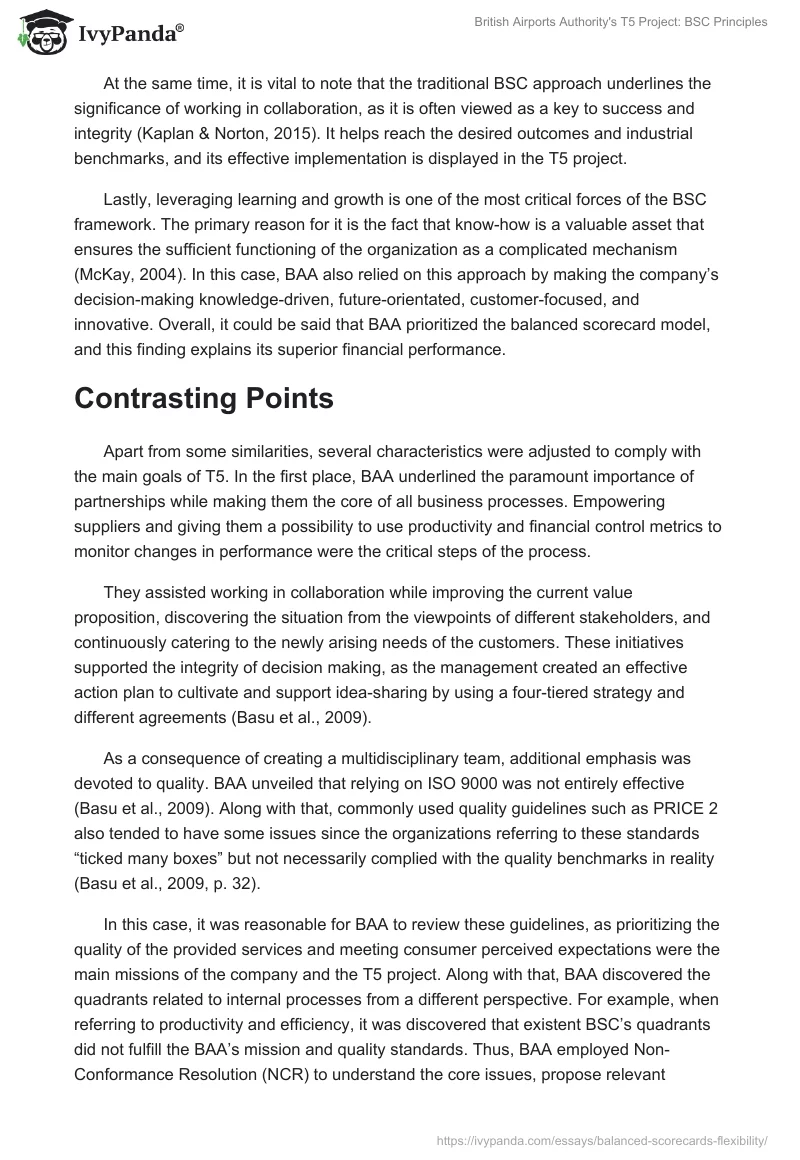 IvyPanda®

British Airports Authority's T5 Project: BSC Principles

At the same time, it is vital to note that the traditional BSC approach underlines the significance of working in collaboration, as it is often viewed as a key to success and integrity (Kaplan & Norton, 2015). It helps reach the desired outcomes and industrial benchmarks, and its effective implementation is displayed in the T5 project.

Lastly, leveraging learning and growth is one of the most critical forces of the BSC framework. The primary reason for it is the fact that know-how is a valuable asset that ensures the sufficient functioning of the organization as a complicated mechanism (McKay, 2004). In this case, BAA also relied on this approach by making the company's decision-making knowledge-driven, future-orientated, customer-focused, and innovative. Overall, it could be said that BAA prioritized the balanced scorecard model, and this finding explains its superior financial performance.

Contrasting Points

Apart from some similarities, several characteristics were adjusted to comply with the main goals of T5. In the first place, BAA underlined the paramount importance of partnerships while making them the core of all business processes. Empowering suppliers and giving them a possibility to use productivity and financial control metrics to monitor changes in performance were the critical steps of the process.

They assisted working in collaboration while improving the current value proposition, discovering the situation from the viewpoints of different stakeholders, and continuously catering to the newly arising needs of the customers. These initiatives supported the integrity of decision making, as the management created an effective action plan to cultivate and support idea-sharing by using a four-tiered strategy and different agreements (Basu et al., 2009).

As a consequence of creating a multidisciplinary team, additional emphasis was devoted to quality. BAA unveiled that relying on ISO 9000 was not entirely effective (Basu et al., 2009). Along with that, commonly used quality guidelines such as PRICE 2 also tended to have some issues since the organizations referring to these standards "ticked many boxes" but not necessarily complied with the quality benchmarks in reality (Basu et al., 2009, p. 32).

In this case, it was reasonable for BAA to review these guidelines, as prioritizing the quality of the provided services and meeting consumer perceived expectations were the main missions of the company and the T5 project. Along with that, BAA discovered the quadrants related to internal processes from a different perspective. For example, when referring to productivity and efficiency, it was discovered that existent BSC's quadrants did not fulfill the BAA's mission and quality standards. Thus, BAA employed Non-Conformance Resolution (NCR) to understand the core issues, propose relevant

https://ivypanda.com/essays/balanced-scorecards-flexibility/